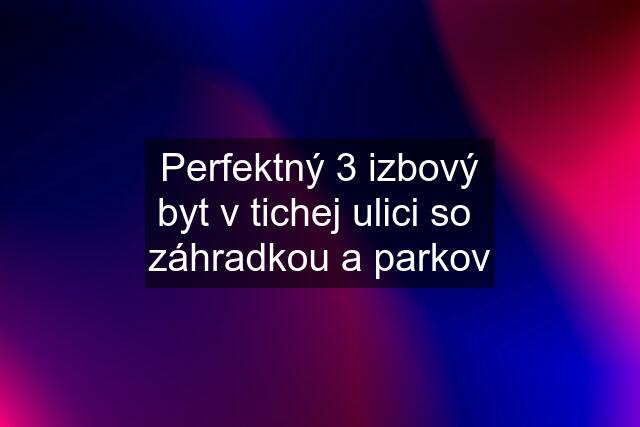 Perfektný 3 izbový byt v tichej ulici so záhradkou a parkov